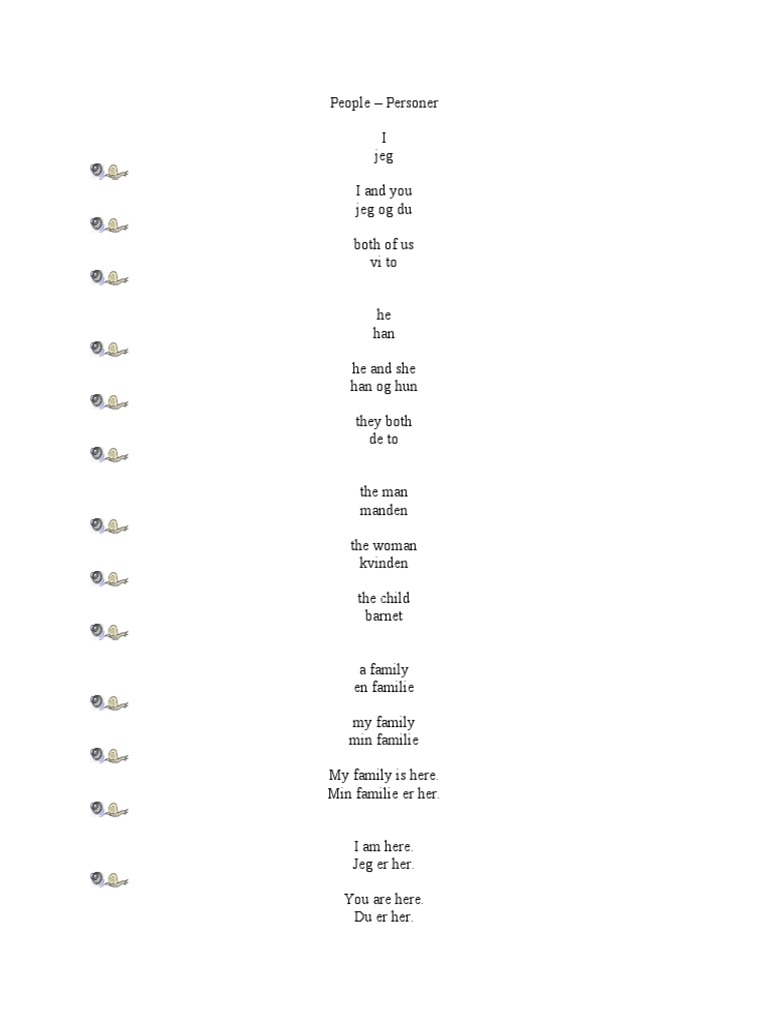 People – Personer

I
jeg

I and you
jeg og du

both of us
vi to

he
han

he and she
han og hun

they both
de to

the man
manden

the woman
kvinden

the child
barnet

a family
en familie

my family
min familie

My family is here.
Min familie er her.

I am here.
Jeg er her.

You are here.
Du er her.